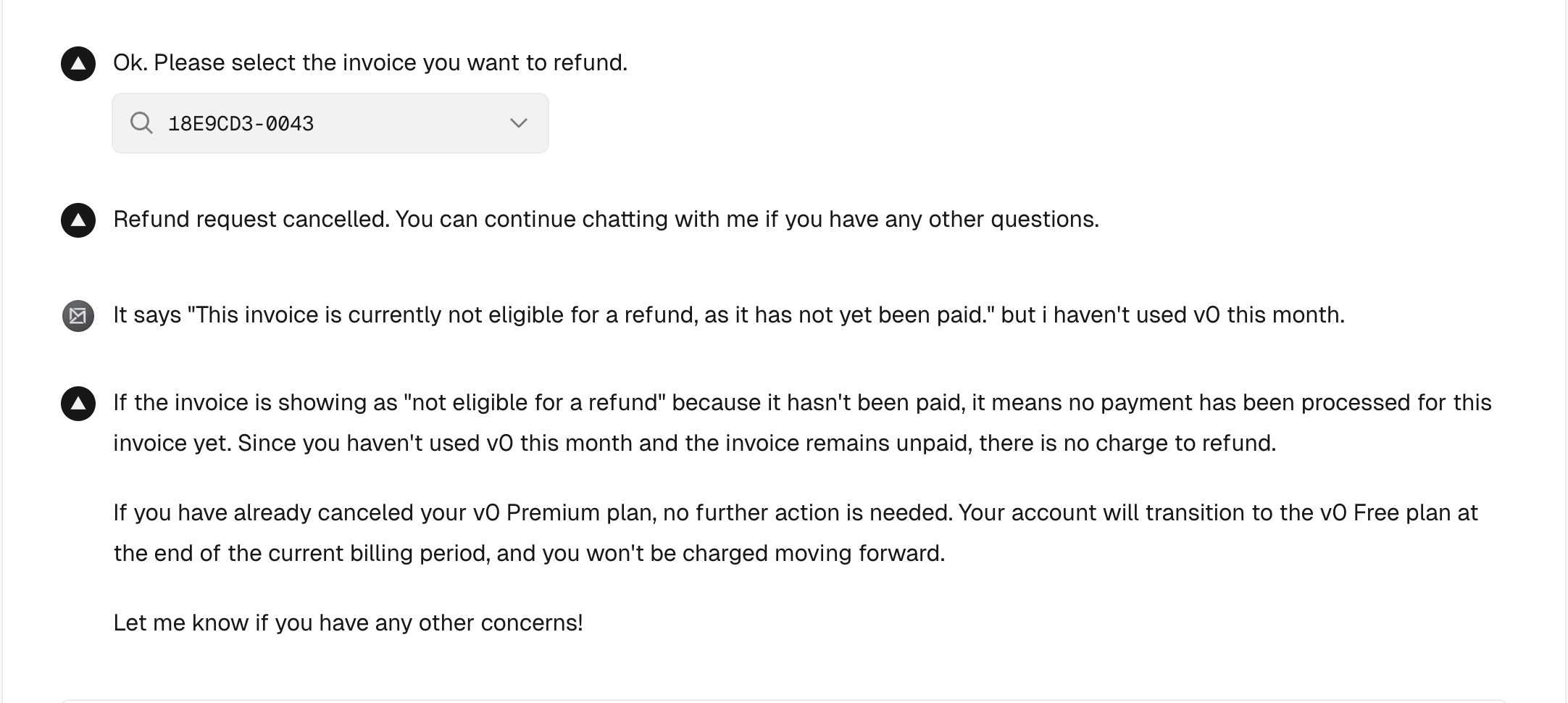 Ok. Please select the invoice you want to refund.

18E9CD3-0043

Refund request cancelled. You can continue chatting with me if you have any other questions.

It says "This invoice is currently not eligible for a refund, as it has not yet been paid." but i haven't used v0 this month.

If the invoice is showing as "not eligible for a refund" because it hasn't been paid, it means no payment has been processed for this invoice yet. Since you haven't used v0 this month and the invoice remains unpaid, there is no charge to refund.

If you have already canceled your v0 Premium plan, no further action is needed. Your account will transition to the v0 Free plan at the end of the current billing period, and you won't be charged moving forward.

Let me know if you have any other concerns!